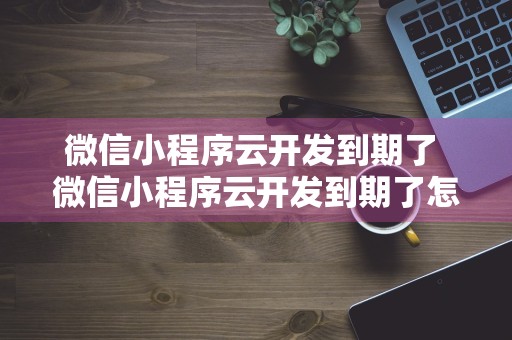 微信小程序云开发到期了
微信小程序云开发到期了怎